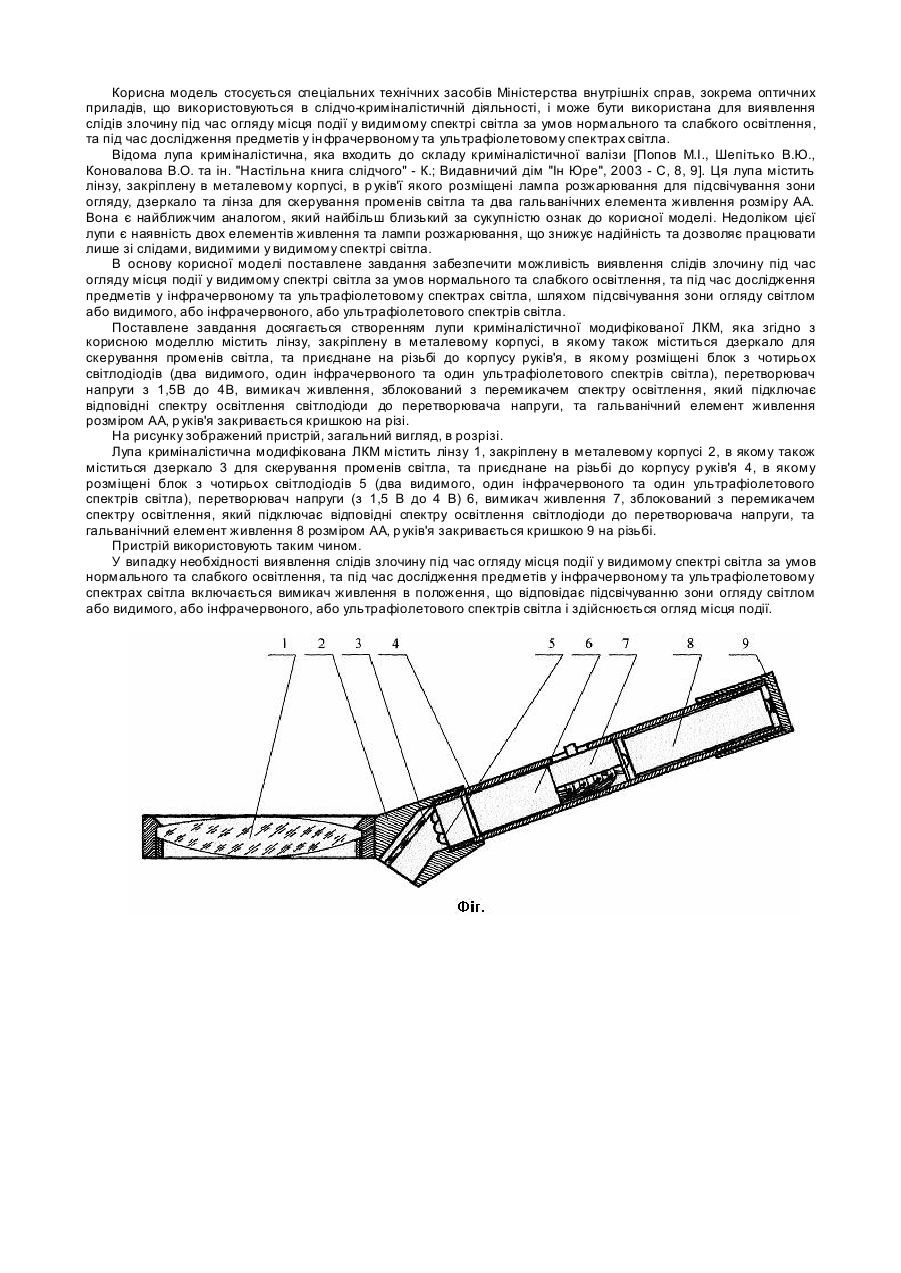 Корисна модель стосується спеціальних технічних засобів Міністерства внутрішніх справ, зокрема оптичних приладів, що використовуються в слідчо-криміналістичній діяльності, і може бути використана для виявлення слідів злочину під час огляду місця події у видимому спектрі світла за умов нормального та слабкого освітлення, та під час дослідження предметів у інфрачервоному та ультрафіолетовому спектрах світла.

Відома лупа криміналістична, яка входить до складу криміналістичної валізи [Попов М.І., Шепітько В.Ю., Коновалова В.О. та ін. "Настільна книга слідчого" - К.; Видавничий дім "Ін Юре", 2003 - С, 8, 9]. Ця лупа містить лінзу, закріплену в металевому корпусі, в руків'ї якого розміщені лампа розжарювання для підсвічування зони огляду, дзеркало та лінза для скерування променів світла та два гальванічних елемента живлення розміру АА. Вона є найближчим аналогом, який найбільш близький за сукупністю ознак до корисної моделі. Недоліком цієї лупи є наявність двох елементів живлення та лампи розжарювання, що знижує надійність та дозволяє працювати лише зі слідами, видимими у видимому спектрі світла.

В основу корисної моделі поставлене завдання забезпечити можливість виявлення слідів злочину під час огляду місця події у видимому спектрі світла за умов нормального та слабкого освітлення, та під час дослідження предметів у інфрачервоному та ультрафіолетовому спектрах світла, шляхом підсвічування зони огляду світлом або видимого, або інфрачервоного, або ультрафіолетового спектрів світла.

Поставлене завдання досягається створенням лупи криміналістичної модифікованої ЛКМ, яка згідно з корисною моделлю містить лінзу, закріплену в металевому корпусі, в якому також міститься дзеркало для скерування променів світла, та приєднане на різьбі до корпусу руків'я, в якому розміщені блок з чотирьох світлодіодів (два видимого, один інфрачервоного та один ультрафіолетового спектрів світла), перетворювач напруги з 1,5В до 4В, вимикач живлення, зблокований з перемикачем спектру освітлення, який підключає відповідні спектру освітлення світлодіоди до перетворювача напруги, та гальванічний елемент живлення розміром АА, руків'я закривається кришкою на різі.

На рисунку зображений пристрій, загальний вигляд, в розрізі.

Лупа криміналістична модифікована ЛКМ містить лінзу 1, закріплену в металевому корпусі 2, в якому також міститься дзеркало 3 для скерування променів світла, та приєднане на різьбі до корпусу руків'я 4, в якому розміщені блок з чотирьох світлодіодів 5 (два видимого, один інфрачервоного та один ультрафіолетового спектрів світла), перетворювач напруги (з 1,5 В до 4 В) 6, вимикач живлення 7, зблокований з перемикачем спектру освітлення, який підключає відповідні спектру освітлення світлодіоди до перетворювача напруги, та гальванічний елемент живлення 8 розміром АА, руків'я закривається кришкою 9 на різьбі.

Пристрій використовують таким чином.

У випадку необхідності виявлення слідів злочину під час огляду місця події у видимому спектрі світла за умов нормального та слабкого освітлення, та під час дослідження предметів у інфрачервоному та ультрафіолетовому спектрах світла включається вимикач живлення в положення, що відповідає підсвічуванню зони огляду світлом або видимого, або інфрачервоного, або ультрафіолетового спектрів світла і здійснюється огляд місця події.

1 2 3 4 5 6 7 8 9

Фіг.